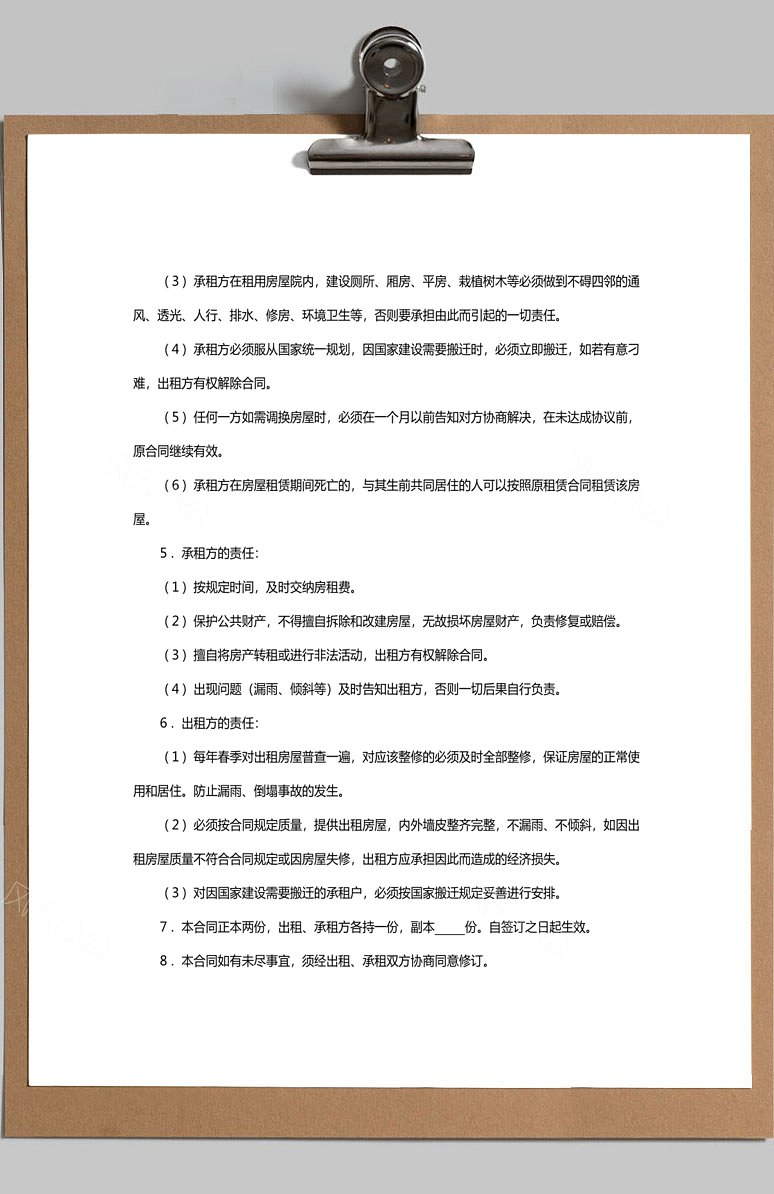 （3）承租方在租用房屋院内，建设厕所、厢房、平房、栽植树木等必须做到不碍四邻的通风、透光、人行、排水、修房、环境卫生等，否则要承担由此而引起的一切责任。

（4）承租方必须服从国家统一规划，因国家建设需要搬迁时，必须立即搬迁，如若有意刁难，出租方有权解除合同。

（5）任何一方如需调换房屋时，必须在一个月以前告知对方协商解决，在未达成协议前，原合同继续有效。

（6）承租方在房屋租赁期间死亡的，与其生前共同居住的人可以按照原租赁合同租赁该房屋。

5．承租方的责任：

（1）按规定时间，及时交纳房租费。

（2）保护公共财产，不得擅自拆除和改建房屋，无故损坏房屋财产，负责修复或赔偿。

（3）擅自将房产转租或进行非法活动，出租方有权解除合同。

（4）出现问题（漏雨、倾斜等）及时告知出租方，否则一切后果自行负责。

6．出租方的责任：

（1）每年春季对出租房屋普查一遍，对应该整修的必须及时全部整修，保证房屋的正常使用和居住。防止漏雨、倒塌事故的发生。

（2）必须按合同规定质量，提供出租房屋，内外墙皮整齐完整，不漏雨、不倾斜，如因出租房屋质量不符合合同规定或因房屋失修，出租方应承担因此而造成的经济损失。

（3）对因国家建设需要搬迁的承租户，必须按国家搬迁规定妥善进行安排。

7．本合同正本两份，出租、承租方各持一份，副本____份。自签订之日起生效。

8．本合同如有未尽事宜，须经出租、承租双方协商同意修订。